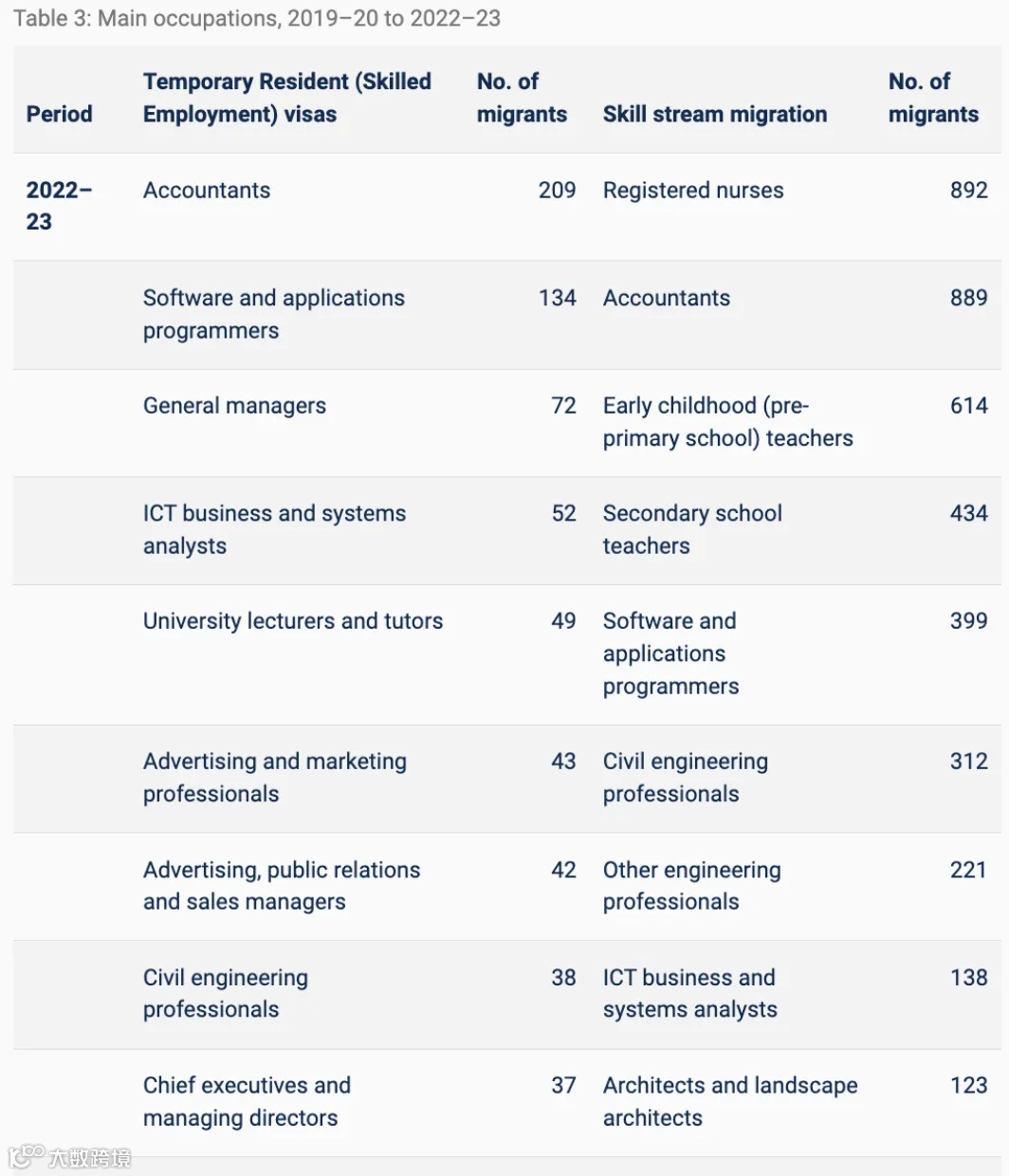 Table 3: Main occupations, 2019–20 to 2022–23

| Period | Temporary Resident (Skilled Employment) visas | No. of migrants | Skill stream migration | No. of migrants |
|---|---|---|---|---|
| 2022–23 | Accountants | 209 | Registered nurses | 892 |
| | Software and applications programmers | 134 | Accountants | 889 |
| | General managers | 72 | Early childhood (pre-primary school) teachers | 614 |
| | ICT business and systems analysts | 52 | Secondary school teachers | 434 |
| | University lecturers and tutors | 49 | Software and applications programmers | 399 |
| | Advertising and marketing professionals | 43 | Civil engineering professionals | 312 |
| | Advertising, public relations and sales managers | 42 | Other engineering professionals | 221 |
| | Civil engineering professionals | 38 | ICT business and systems analysts | 138 |
| | Chief executives and managing directors | 37 | Architects and landscape architects | 123 |

大数跨境